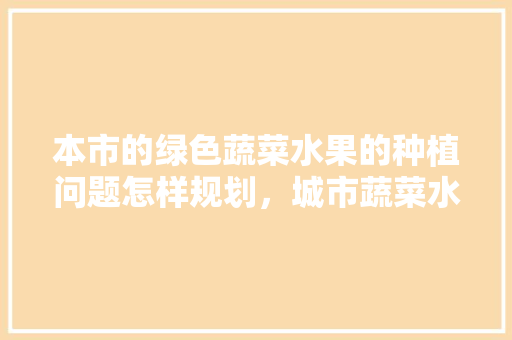 本市的绿色蔬菜水果的种植问题怎样规划，城市蔬菜水